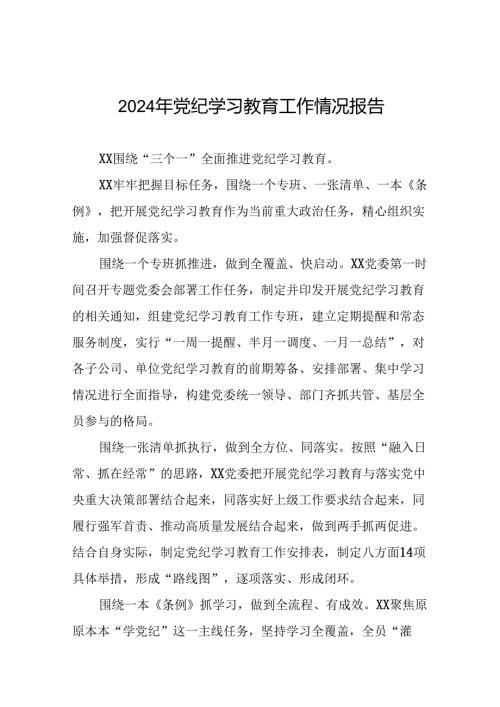 2024年党纪学习教育工作情况报告

XX围绕“三个一”全面推进党纪学习教育。

XX牢牢把握目标任务，围绕一个专班、一张清单、一本《条例》，把开展党纪学习教育作为当前重大政治任务，精心组织实施，加强督促落实。

围绕一个专班抓推进，做到全覆盖、快启动。XX党委第一时间召开专题党委会部署工作任务，制定并印发开展党纪学习教育的相关通知，组建党纪学习教育工作专班，建立定期提醒和常态服务制度，实行“一周一提醒、半月一调度、一月一总结”，对各子公司、单位党纪学习教育的前期筹备、安排部署、集中学习情况进行全面指导，构建党委统一领导、部门齐抓共管、基层全员参与的格局。

围绕一张清单抓执行，做到全方位、同落实。按照“融入日常、抓在经常”的思路，XX党委把开展党纪学习教育与落实党中央重大决策部署结合起来，同落实好上级工作要求结合起来，同履行强军首责、推动高质量发展结合起来，做到两手抓两促进。结合自身实际，制定党纪学习教育工作安排表，制定八方面14项具体举措，形成“路线图”，逐项落实、形成闭环。

围绕一本《条例》抓学习，做到全流程、有成效。XX聚焦原原本本“学党纪”这一主线任务，坚持学习全覆盖，全员“灌